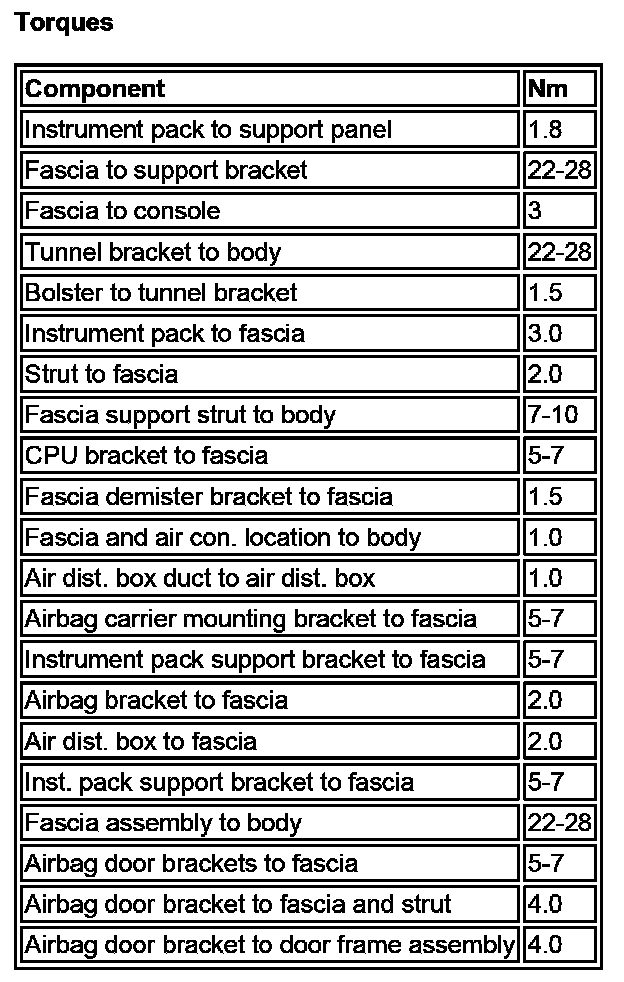 **Torques**

| Component | Nm |
|---|---|
| Instrument pack to support panel | 1.8 |
| Fascia to support bracket | 22-28 |
| Fascia to console | 3 |
| Tunnel bracket to body | 22-28 |
| Bolster to tunnel bracket | 1.5 |
| Instrument pack to fascia | 3.0 |
| Strut to fascia | 2.0 |
| Fascia support strut to body | 7-10 |
| CPU bracket to fascia | 5-7 |
| Fascia demister bracket to fascia | 1.5 |
| Fascia and air con. location to body | 1.0 |
| Air dist. box duct to air dist. box | 1.0 |
| Airbag carrier mounting bracket to fascia | 5-7 |
| Instrument pack support bracket to fascia | 5-7 |
| Airbag bracket to fascia | 2.0 |
| Air dist. box to fascia | 2.0 |
| Inst. pack support bracket to fascia | 5-7 |
| Fascia assembly to body | 22-28 |
| Airbag door brackets to fascia | 5-7 |
| Airbag door bracket to fascia and strut | 4.0 |
| Airbag door bracket to door frame assembly | 4.0 |